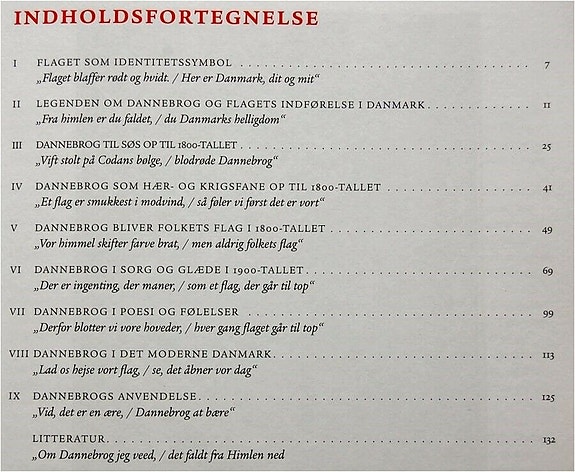 INDHOLDSFORTEGNELSE

I FLAGET SOM IDENTITETSSYMBOL 7
„Flaget blaffer rødt og hvidt. / Her er Danmark, dit og mit“

II LEGENDEN OM DANNEBROG OG FLAGETS INDFØRELSE I DANMARK 11
„Fra himlen er du faldet, / du Danmarks helligdom“

III DANNEBROG TIL SØS OP TIL 1800-TALLET 25
„Vift stolt på Codans bølge, / blodrøde Dannebrog“

IV DANNEBROG SOM HÆR- OG KRIGSFANE OP TIL 1800-TALLET 41
„Et flag er smukkest i modvind, / så føler vi først det er vort“

V DANNEBROG BLIVER FOLKETS FLAG I 1800-TALLET 49
„Vor himmel skifter farve brat, / men aldrig folkets flag“

VI DANNEBROG I SORG OG GLÆDE I 1900-TALLET 69
„Der er ingenting, der maner, / som et flag, der går til top“

VII DANNEBROG I POESI OG FØLELSER 99
„Derfor blotter vi vore hoveder, / hver gang flaget går til top“

VIII DANNEBROG I DET MODERNE DANMARK 113
„Lad os hejse vort flag, / se, det åbner vor dag“

IX DANNEBROGS ANVENDELSE 125
„Vid, det er en ære, / Dannebrog at bære“

LITTERATUR 132
„Om Dannebrog jeg veed, / det faldt fra Himlen ned